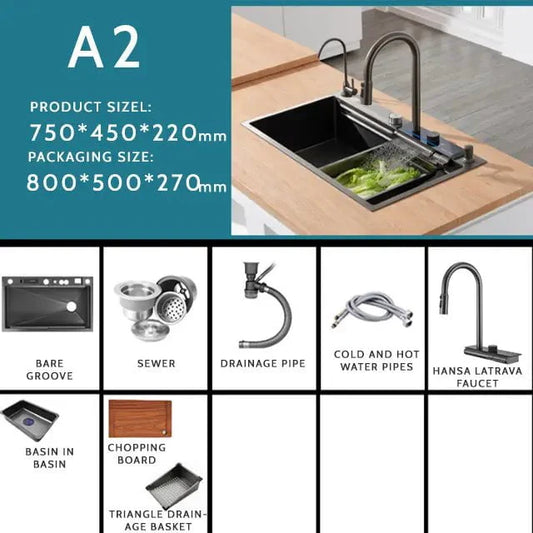 A2

PRODUCT SIZEL:
750*450*220mm
PACKAGING SIZE:
800*500*270mm

BARE GROOVE

SEWER

DRAINAGE PIPE

COLD AND HOT WATER PIPES

HANSA LATRAVA FAUCET

BASIN IN BASIN

CHOPPING BOARD

TRIANGLE DRAINAGE BASKET